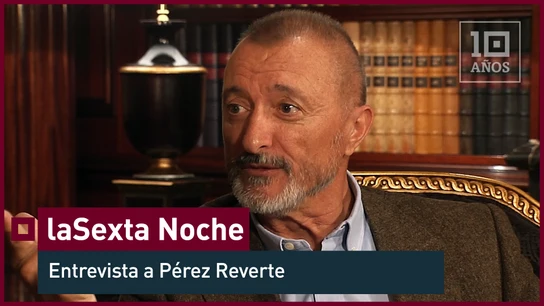 10
AÑOS

laSexta Noche

Entrevista a Pérez Reverte